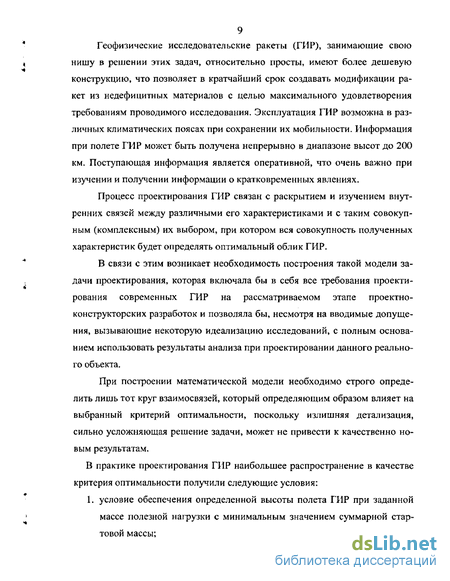 9

Геофизические исследовательские ракеты (ГИР), занимающие свою нишу в решении этих задач, относительно просты, имеют более дешевую конструкцию, что позволяет в кратчайший срок создавать модификации ракет из недефицитных материалов с целью максимального удовлетворения требованиям проводимого исследования. Эксплуатация ГИР возможна в различных климатических поясах при сохранении их мобильности. Информация при полете ГИР может быть получена непрерывно в диапазоне высот до 200 км. Поступающая информация является оперативной, что очень важно при изучении и получении информации о кратковременных явлениях.

Процесс проектирования ГИР связан с раскрытием и изучением внутренних связей между различными его характеристиками и с таким совокупным (комплексным) их выбором, при котором вся совокупность полученных характеристик будет определять оптимальный облик ГИР.

В связи с этим возникает необходимость построения такой модели задачи проектирования, которая включала бы в себя все требования проектирования современных ГИР на рассматриваемом этапе проектно-конструкторских разработок и позволяла бы, несмотря на вводимые допущения, вызывающие некоторую идеализацию исследований, с полным основанием использовать результаты анализа при проектировании данного реального объекта.

При построении математической модели необходимо строго определить лишь тот круг взаимосвязей, который определяющим образом влияет на выбранный критерий оптимальности, поскольку излишняя детализация, сильно усложняющая решение задачи, может не привести к качественно новым результатам.

В практике проектирования ГИР наибольшее распространение в качестве критерия оптимальности получили следующие условия:

1. условие обеспечения определенной высоты полета ГИР при заданной массе полезной нагрузки с минимальным значением суммарной стартовой массы;

dsLib.net
библиотека диссертаций